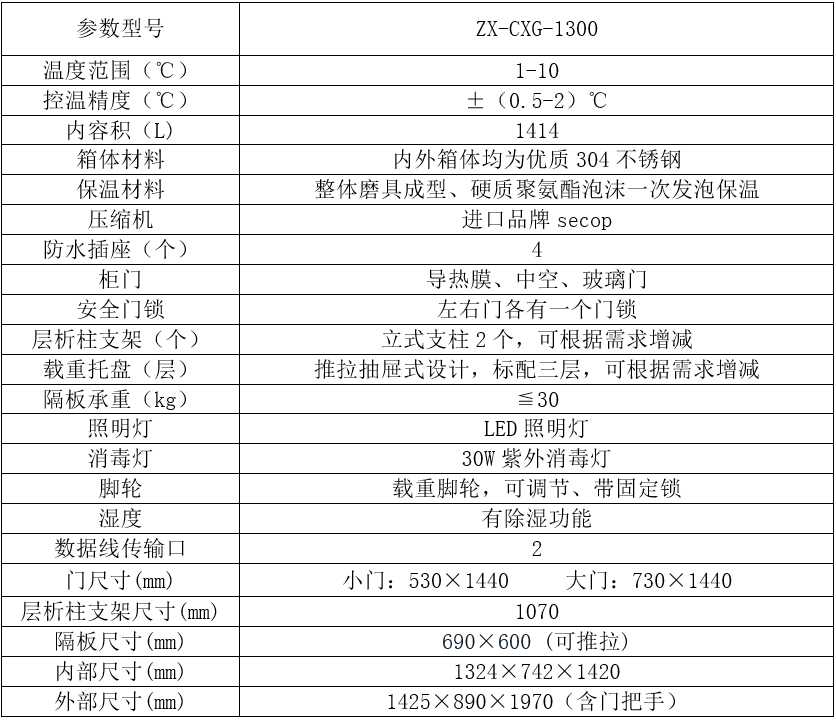 | 参数型号 | ZX-CXG-1300 |
|---|---|
| 温度范围（℃） | 1-10 |
| 控温精度（℃） | ±（0.5-2）℃ |
| 内容积（L) | 1414 |
| 箱体材料 | 内外箱体均为优质 304 不锈钢 |
| 保温材料 | 整体磨具成型、硬质聚氨酯泡沫一次发泡保温 |
| 压缩机 | 进口品牌 secop |
| 防水插座（个） | 4 |
| 柜门 | 导热膜、中空、玻璃门 |
| 安全门锁 | 左右门各有一个门锁 |
| 层析柱支架（个） | 立式支柱 2 个，可根据需求增减 |
| 载重托盘（层） | 推拉抽屉式设计，标配三层，可根据需求增减 |
| 隔板承重（kg） | ≦30 |
| 照明灯 | LED 照明灯 |
| 消毒灯 | 30W 紫外消毒灯 |
| 脚轮 | 载重脚轮，可调节、带固定锁 |
| 湿度 | 有除湿功能 |
| 数据线传输口 | 2 |
| 门尺寸(mm) | 小门：530×1440　　大门：730×1440 |
| 层析柱支架尺寸(mm) | 1070 |
| 隔板尺寸(mm) | 690×600（可推拉） |
| 内部尺寸(mm) | 1324×742×1420 |
| 外部尺寸(mm) | 1425×890×1970（含门把手） |